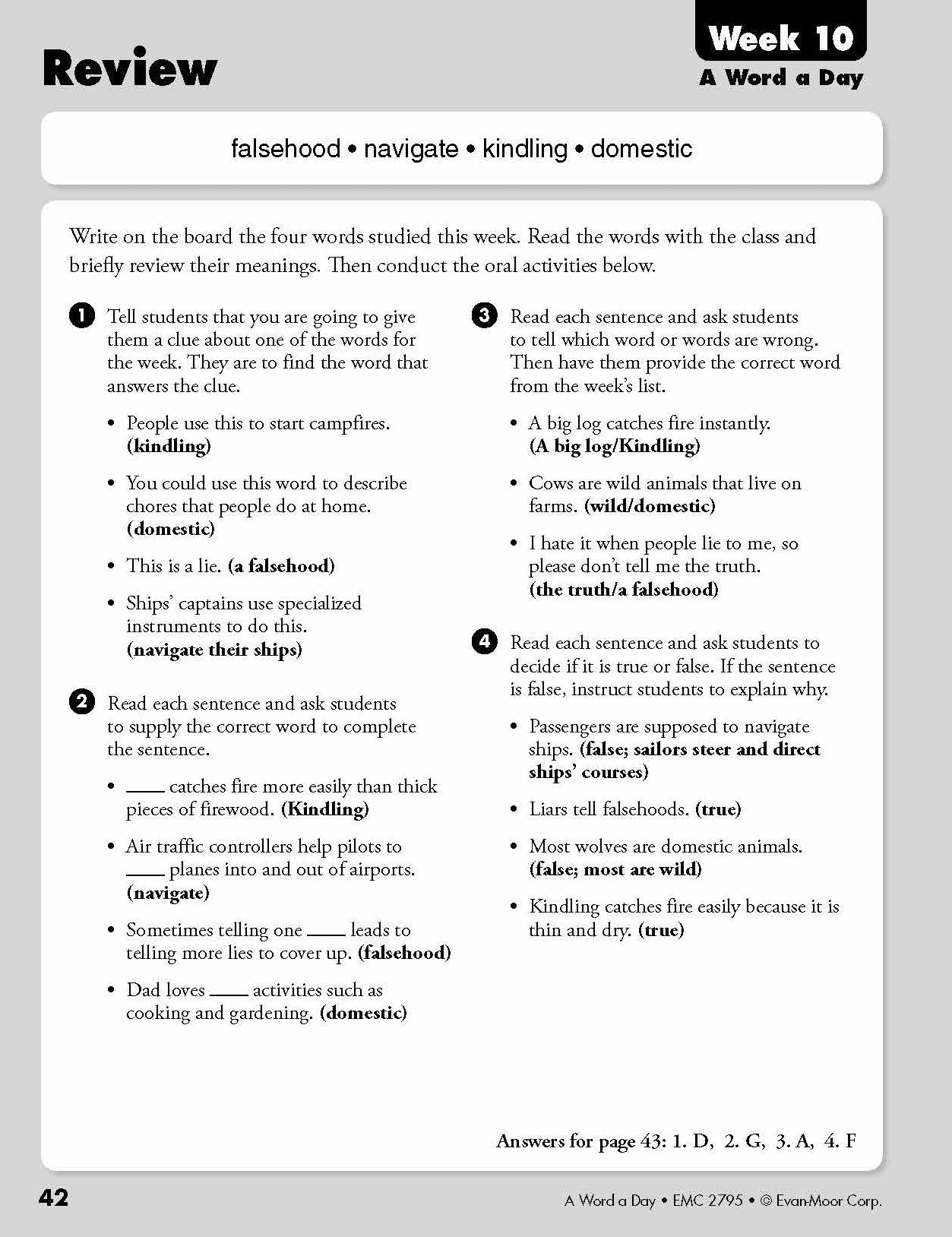 Review

Week 10
A Word a Day

falsehood • navigate • kindling • domestic

Write on the board the four words studied this week. Read the words with the class and briefly review their meanings. Then conduct the oral activities below.

1 Tell students that you are going to give them a clue about one of the words for the week. They are to find the word that answers the clue.

• People use this to start campfires. (kindling)

• You could use this word to describe chores that people do at home. (domestic)

• This is a lie. (a falsehood)

• Ships' captains use specialized instruments to do this. (navigate their ships)

2 Read each sentence and ask students to supply the correct word to complete the sentence.

• ____ catches fire more easily than thick pieces of firewood. (Kindling)

• Air traffic controllers help pilots to ____ planes into and out of airports. (navigate)

• Sometimes telling one ____ leads to telling more lies to cover up. (falsehood)

• Dad loves ____ activities such as cooking and gardening. (domestic)

3 Read each sentence and ask students to tell which word or words are wrong. Then have them provide the correct word from the week's list.

• A big log catches fire instantly. (A big log/Kindling)

• Cows are wild animals that live on farms. (wild/domestic)

• I hate it when people lie to me, so please don't tell me the truth. (the truth/a falsehood)

4 Read each sentence and ask students to decide if it is true or false. If the sentence is false, instruct students to explain why.

• Passengers are supposed to navigate ships. (false; sailors steer and direct ships' courses)

• Liars tell falsehoods. (true)

• Most wolves are domestic animals. (false; most are wild)

• Kindling catches fire easily because it is thin and dry. (true)

Answers for page 43: 1. D, 2. G, 3. A, 4. F

42

A Word a Day • EMC 2795 • © Evan-Moor Corp.